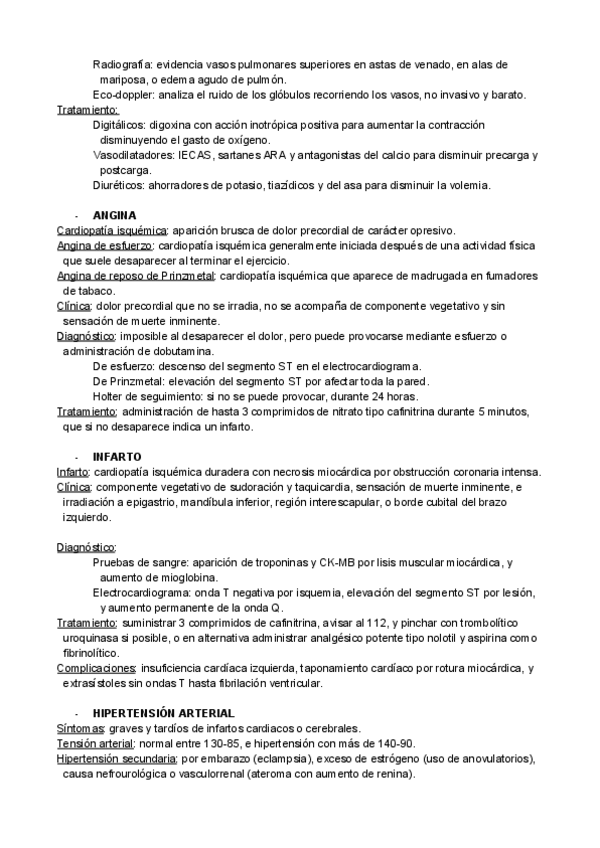 Radiografía: evidencia vasos pulmonares superiores en astas de venado, en alas de mariposa, o edema agudo de pulmón.

Eco-doppler: analiza el ruido de los glóbulos recorriendo los vasos, no invasivo y barato.

Tratamiento:

Digitálicos: digoxina con acción inotrópica positiva para aumentar la contracción disminuyendo el gasto de oxígeno.

Vasodilatadores: IECAS, sartanes ARA y antagonistas del calcio para disminuir precarga y postcarga.

Diuréticos: ahorradores de potasio, tiazídicos y del asa para disminuir la volemia.

- ANGINA

Cardiopatía isquémica: aparición brusca de dolor precordial de carácter opresivo.

Angina de esfuerzo: cardiopatía isquémica generalmente iniciada después de una actividad física que suele desaparecer al terminar el ejercicio.

Angina de reposo de Prinzmetal: cardiopatía isquémica que aparece de madrugada en fumadores de tabaco.

Clínica: dolor precordial que no se irradia, no se acompaña de componente vegetativo y sin sensación de muerte inminente.

Diagnóstico: imposible al desaparecer el dolor, pero puede provocarse mediante esfuerzo o administración de dobutamina.

De esfuerzo: descenso del segmento ST en el electrocardiograma.

De Prinzmetal: elevación del segmento ST por afectar toda la pared.

Holter de seguimiento: si no se puede provocar, durante 24 horas.

Tratamiento: administración de hasta 3 comprimidos de nitrato tipo cafinitrina durante 5 minutos, que si no desaparece indica un infarto.

- INFARTO

Infarto: cardiopatía isquémica duradera con necrosis miocárdica por obstrucción coronaria intensa.

Clínica: componente vegetativo de sudoración y taquicardia, sensación de muerte inminente, e irradiación a epigastrio, mandíbula inferior, región interescapular, o borde cubital del brazo izquierdo.

Diagnóstico:

Pruebas de sangre: aparición de troponinas y CK-MB por lisis muscular miocárdica, y aumento de mioglobina.

Electrocardiograma: onda T negativa por isquemia, elevación del segmento ST por lesión, y aumento permanente de la onda Q.

Tratamiento: suministrar 3 comprimidos de cafinitrina, avisar al 112, y pinchar con trombolítico uroquinasa si posible, o en alternativa administrar analgésico potente tipo nolotil y aspirina como fibrinolítico.

Complicaciones: insuficiencia cardíaca izquierda, taponamiento cardíaco por rotura miocárdica, y extrasístoles sin ondas T hasta fibrilación ventricular.

- HIPERTENSIÓN ARTERIAL

Síntomas: graves y tardíos de infartos cardiacos o cerebrales.

Tensión arterial: normal entre 130-85, e hipertensión con más de 140-90.

Hipertensión secundaria: por embarazo (eclampsia), exceso de estrógeno (uso de anovulatorios), causa nefrourológica o vasculorrenal (ateroma con aumento de renina).